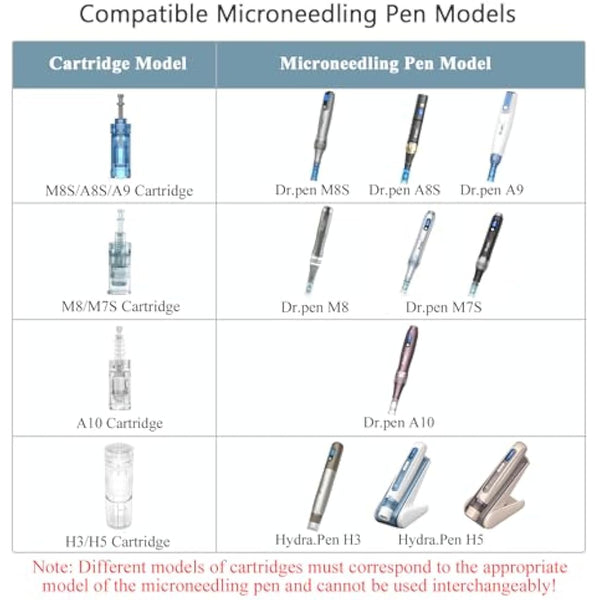 Compatible Microneedling Pen Models

| Cartridge Model | Microneedling Pen Model |
|---|---|
| M8S/A8S/A9 Cartridge | Dr.pen M8S Dr.pen A8S Dr.pen A9 |
| M8/M7S Cartridge | Dr.pen M8 Dr.pen M7S |
| A10 Cartridge | Dr.pen A10 |
| H3/H5 Cartridge | Hydra.Pen H3 Hydra.Pen H5 |

Note: Different models of cartridges must correspond to the appropriate model of the microneedling pen and cannot be used interchangeably!